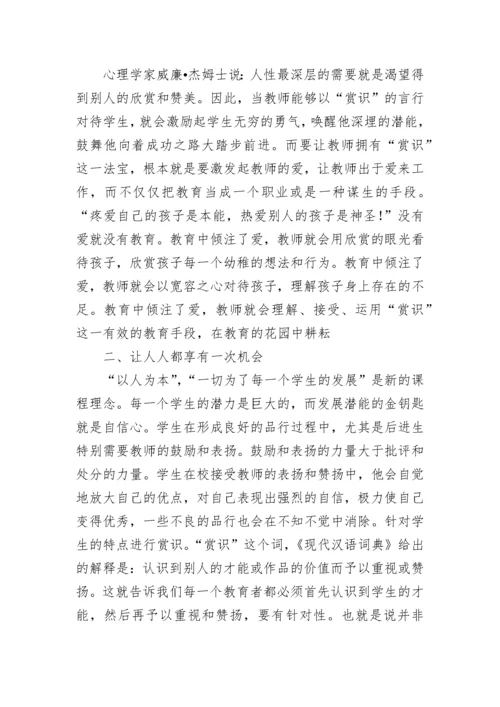 心理学家威廉•杰姆士说：人性最深层的需要就是渴望得到别人的欣赏和赞美。因此，当教师能够以“赏识”的言行对待学生，就会激励起学生无穷的勇气，唤醒他深埋的潜能，鼓舞他向着成功之路大踏步前进。而要让教师拥有“赏识”这一法宝，根本就是要激发起教师的爱，让教师出于爱来工作，而不仅仅把教育当成一个职业或是一种谋生的手段。“疼爱自己的孩子是本能，热爱别人的孩子是神圣！”没有爱就没有教育。教育中倾注了爱，教师就会用欣赏的眼光看待孩子，欣赏孩子每一个幼稚的想法和行为。教育中倾注了爱，教师就会以宽容之心对待孩子，理解孩子身上存在的不足。教育中倾注了爱，教师就会理解、接受、运用“赏识”这一有效的教育手段，在教育的花园中耕耘

二、让人人都享有一次机会

“以人为本”，“一切为了每一个学生的发展”是新的课程理念。每一个学生的潜力是巨大的，而发展潜能的金钥匙就是自信心。学生在形成良好的品行过程中，尤其是后进生特别需要教师的鼓励和表扬。鼓励和表扬的力量大于批评和处分的力量。学生在校接受教师的表扬和赞扬中，他会自觉地放大自己的优点，对自己表现出强烈的自信，极力使自己变得优秀，一些不良的品行也会在不知不觉中消除。针对学生的特点进行赏识。“赏识”这个词，《现代汉语词典》给出的解释是：认识到别人的才能或作品的价值而予以重视或赞扬。这就告诉我们每一个教育者都必须首先认识到学生的才能，然后再予以重视和赞扬，要有针对性。也就是说并非